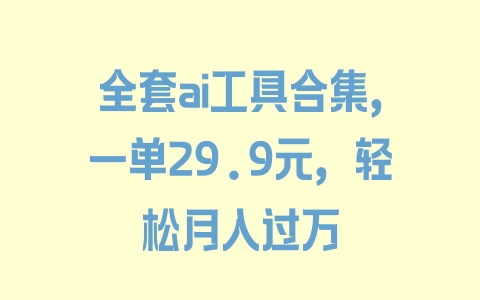 全套ai工具合集，一单29.9元，轻松月入过万